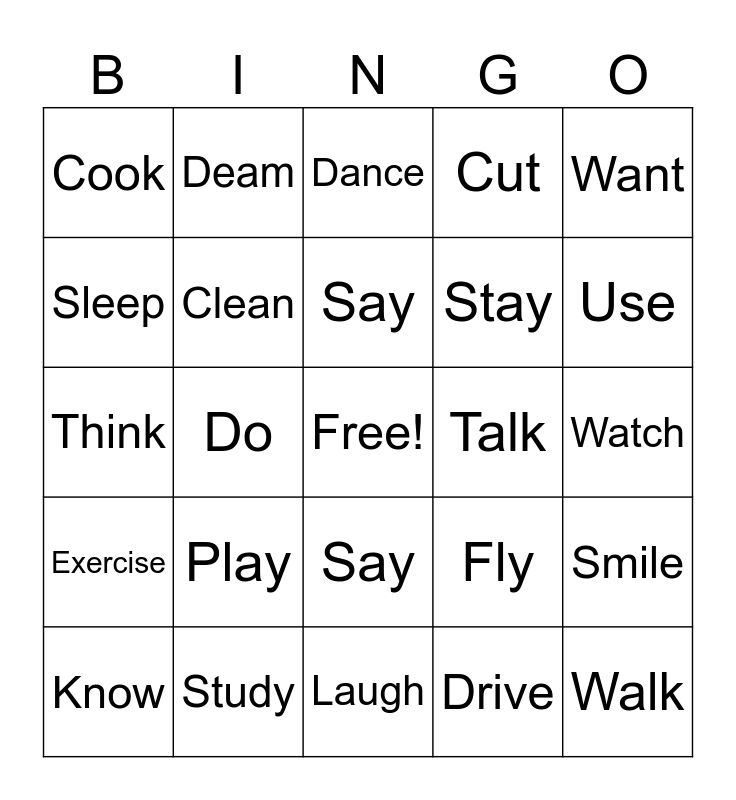 | B | I | N | G | O |
|---|---|---|---|---|
| Cook | Deam | Dance | Cut | Want |
| Sleep | Clean | Say | Stay | Use |
| Think | Do | Free! | Talk | Watch |
| Exercise | Play | Say | Fly | Smile |
| Know | Study | Laugh | Drive | Walk |